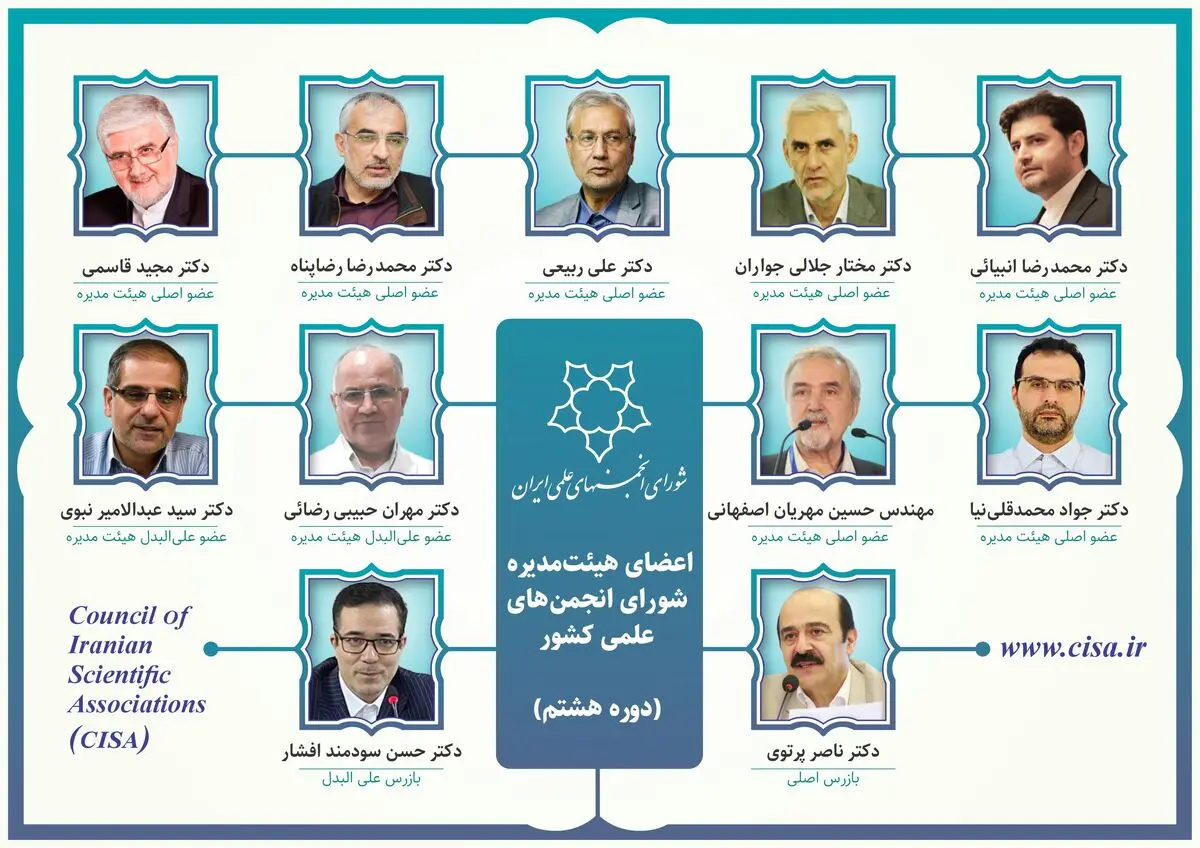 دکتر محمدرضا انبیائی
عضو اصلی هیئت مدیره

دکتر مختار جلالی جواران
عضو اصلی هیئت مدیره

دکتر علی ربیعی
عضو اصلی هیئت مدیره

دکتر محمدرضا رضاپناه
عضو اصلی هیئت مدیره

دکتر مجید قاسمی
عضو اصلی هیئت مدیره

دکتر جواد محمدقلی‌نیا
عضو اصلی هیئت مدیره

مهندس حسین مهریان اصفهانی
عضو اصلی هیئت مدیره

شورای انجمنهای علمی ایران

اعضای هیئت‌مدیره شورای انجمن‌های علمی کشور

(دوره هشتم)

دکتر مهران حبیبی رضائی
عضو علی‌البدل هیئت مدیره

دکتر سید عبدالامیر نبوی
عضو علی‌البدل هیئت مدیره

www.cisa.ir

دکتر ناصر پرتوی
بازرس اصلی

دکتر حسن سودمند افشار
بازرس علی البدل

Council of Iranian Scientific Associations (CISA)